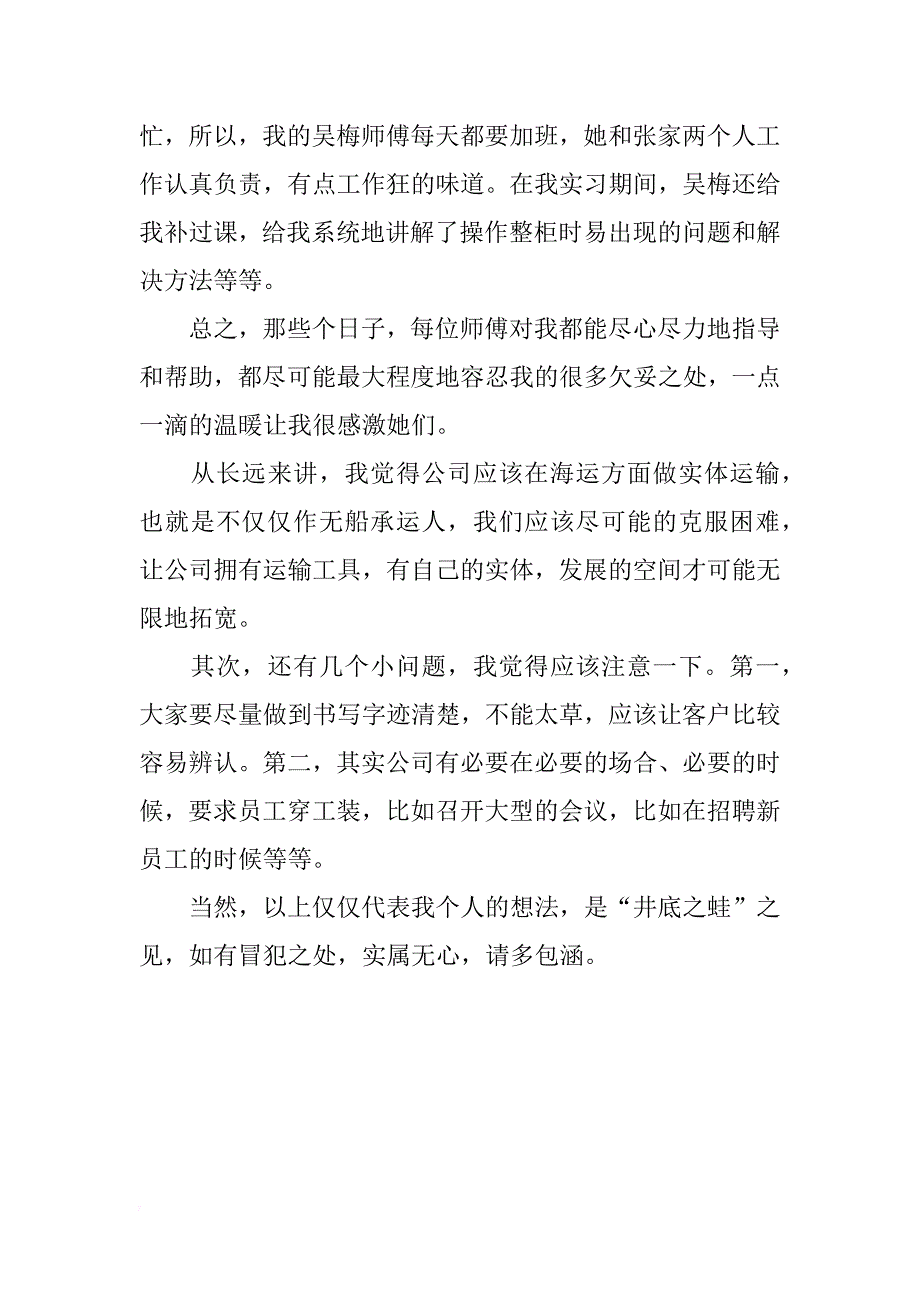 忙，所以，我的吴梅师傅每天都要加班，她和张家两个人工作认真负责，有点工作狂的味道。在我实习期间，吴梅还给我补过课，给我系统地讲解了操作整柜时易出现的问题和解决方法等等。

总之，那些个日子，每位师傅对我都能尽心尽力地指导和帮助，都尽可能最大程度地容忍我的很多欠妥之处，一点一滴的温暖让我很感激她们。

从长远来讲，我觉得公司应该在海运方面做实体运输，也就是不仅仅作无船承运人，我们应该尽可能的克服困难，让公司拥有运输工具，有自己的实体，发展的空间才可能无限地拓宽。

其次，还有几个小问题，我觉得应该注意一下。第一，大家要尽量做到书写字迹清楚，不能太草，应该让客户比较容易辨认。第二，其实公司有必要在必要的场合、必要的时候，要求员工穿工装，比如召开大型的会议，比如在招聘新员工的时候等等。

当然，以上仅仅代表我个人的想法，是“井底之蛙”之见，如有冒犯之处，实属无心，请多包涵。